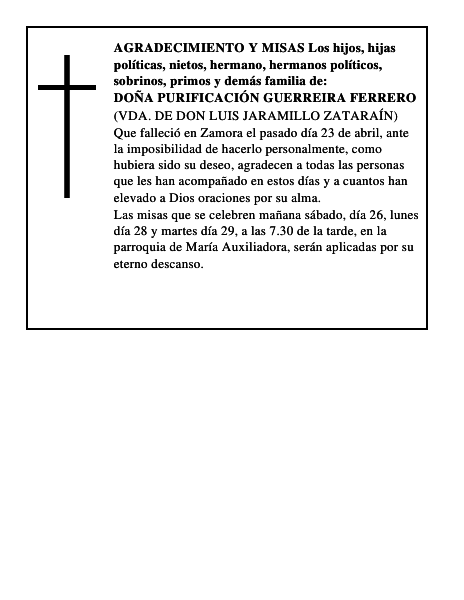 AGRADECIMIENTO Y MISAS Los hijos, hijas políticas, nietos, hermano, hermanos políticos, sobrinos, primos y demás familia de:
DOÑA PURIFICACIÓN GUERREIRA FERRERO
(VDA. DE DON LUIS JARAMILLO ZATARAÍN)
Que falleció en Zamora el pasado día 23 de abril, ante la imposibilidad de hacerlo personalmente, como hubiera sido su deseo, agradecen a todas las personas que les han acompañado en estos días y a cuantos han elevado a Dios oraciones por su alma.
Las misas que se celebren mañana sábado, día 26, lunes día 28 y martes día 29, a las 7.30 de la tarde, en la parroquia de María Auxiliadora, serán aplicadas por su eterno descanso.